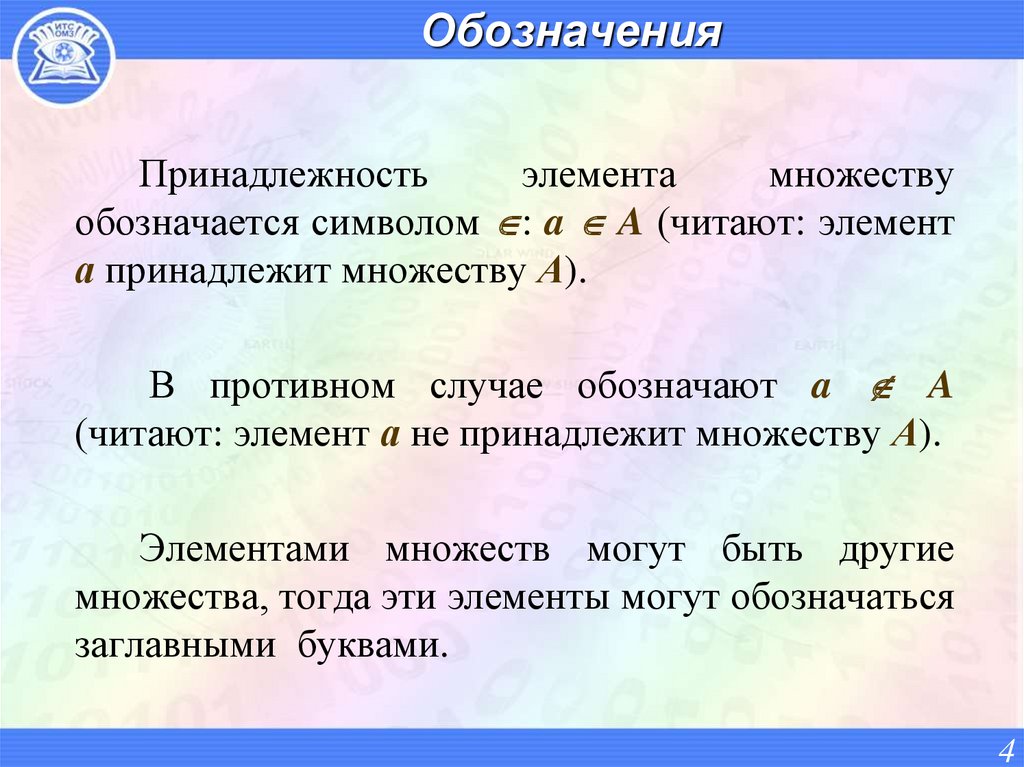 ИТС ОМЗ

Обозначения

Принадлежность элемента множеству обозначается символом $\in$: $a \in A$ (читают: элемент $a$ принадлежит множеству $A$).

В противном случае обозначают $a \notin A$ (читают: элемент $a$ не принадлежит множеству $A$).

Элементами множеств могут быть другие множества, тогда эти элементы могут обозначаться заглавными буквами.

4